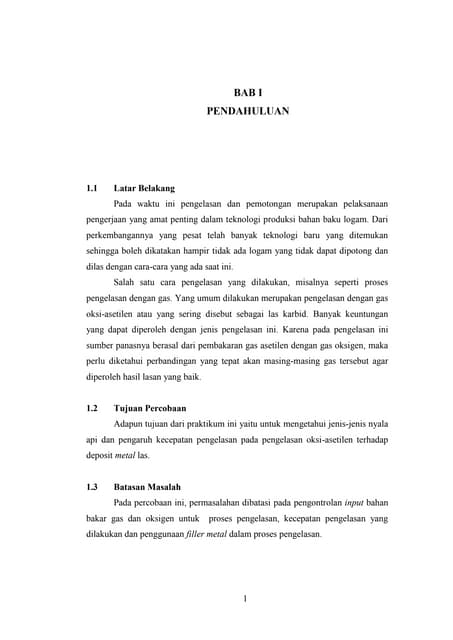 BAB I
PENDAHULUAN

1.1 Latar Belakang

Pada waktu ini pengelasan dan pemotongan merupakan pelaksanaan pengerjaan yang amat penting dalam teknologi produksi bahan baku logam. Dari perkembangannya yang pesat telah banyak teknologi baru yang ditemukan sehingga boleh dikatakan hampir tidak ada logam yang tidak dapat dipotong dan dilas dengan cara-cara yang ada saat ini.

Salah satu cara pengelasan yang dilakukan, misalnya seperti proses pengelasan dengan gas. Yang umum dilakukan merupakan pengelasan dengan gas oksi-asetilen atau yang sering disebut sebagai las karbid. Banyak keuntungan yang dapat diperoleh dengan jenis pengelasan ini. Karena pada pengelasan ini sumber panasnya berasal dari pembakaran gas asetilen dengan gas oksigen, maka perlu diketahui perbandingan yang tepat akan masing-masing gas tersebut agar diperoleh hasil lasan yang baik.

1.2 Tujuan Percobaan

Adapun tujuan dari praktikum ini yaitu untuk mengetahui jenis-jenis nyala api dan pengaruh kecepatan pengelasan pada pengelasan oksi-asetilen terhadap deposit metal las.

1.3 Batasan Masalah

Pada percobaan ini, permasalahan dibatasi pada pengontrolan input bahan bakar gas dan oksigen untuk proses pengelasan, kecepatan pengelasan yang dilakukan dan penggunaan filler metal dalam proses pengelasan.

1